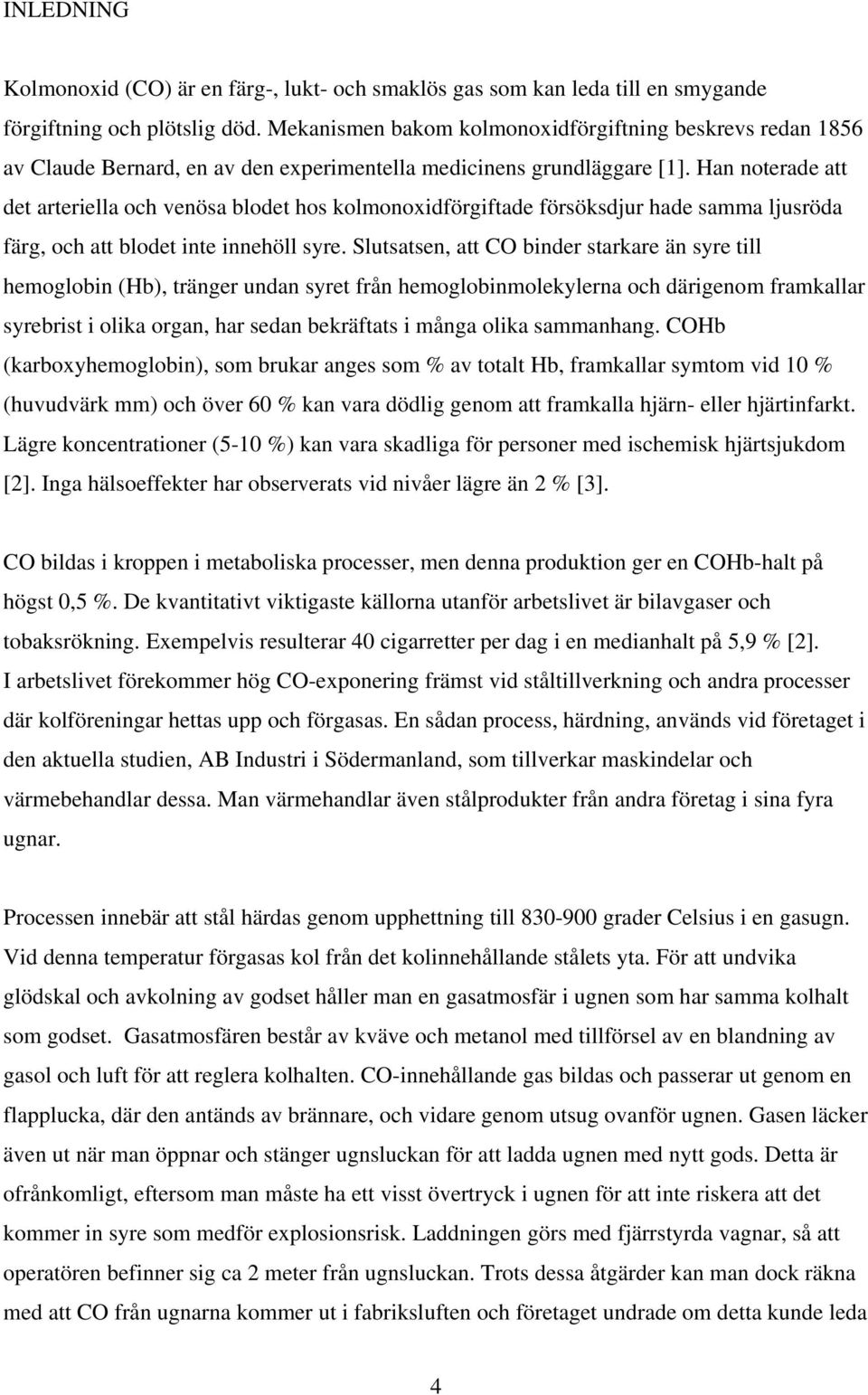 INLEDNING

Kolmonoxid (CO) är en färg-, lukt- och smaklös gas som kan leda till en smygande förgiftning och plötslig död. Mekanismen bakom kolmonoxidförgiftning beskrevs redan 1856 av Claude Bernard, en av den experimentella medicinens grundläggare [1]. Han noterade att det arteriella och venösa blodet hos kolmonoxidförgiftade försöksdjur hade samma ljusröda färg, och att blodet inte innehöll syre. Slutsatsen, att CO binder starkare än syre till hemoglobin (Hb), tränger undan syret från hemoglobinmolekylerna och därigenom framkallar syrebrist i olika organ, har sedan bekräftats i många olika sammanhang. COHb (karboxyhemoglobin), som brukar anges som % av totalt Hb, framkallar symtom vid 10 % (huvudvärk mm) och över 60 % kan vara dödlig genom att framkalla hjärn- eller hjärtinfarkt. Lägre koncentrationer (5-10 %) kan vara skadliga för personer med ischemisk hjärtsjukdom [2]. Inga hälsoeffekter har observerats vid nivåer lägre än 2 % [3].

CO bildas i kroppen i metaboliska processer, men denna produktion ger en COHb-halt på högst 0,5 %. De kvantitativt viktigaste källorna utanför arbetslivet är bilavgaser och tobaksrökning. Exempelvis resulterar 40 cigarretter per dag i en medianhalt på 5,9 % [2]. I arbetslivet förekommer hög CO-exponering främst vid ståltillverkning och andra processer där kolföreningar hettas upp och förgasas. En sådan process, härdning, används vid företaget i den aktuella studien, AB Industri i Södermanland, som tillverkar maskindelar och värmebehandlar dessa. Man värmehandlar även stålprodukter från andra företag i sina fyra ugnar.

Processen innebär att stål härdas genom upphettning till 830-900 grader Celsius i en gasugn. Vid denna temperatur förgasas kol från det kolinnehållande stålets yta. För att undvika glödskal och avkolning av godset håller man en gasatmosfär i ugnen som har samma kolhalt som godset. Gasatmosfären består av kväve och metanol med tillförsel av en blandning av gasol och luft för att reglera kolhalten. CO-innehållande gas bildas och passerar ut genom en flapplucka, där den antänds av brännare, och vidare genom utsug ovanför ugnen. Gasen läcker även ut när man öppnar och stänger ugnsluckan för att ladda ugnen med nytt gods. Detta är ofrånkomligt, eftersom man måste ha ett visst övertryck i ugnen för att inte riskera att det kommer in syre som medför explosionsrisk. Laddningen görs med fjärrstyrda vagnar, så att operatören befinner sig ca 2 meter från ugnsluckan. Trots dessa åtgärder kan man dock räkna med att CO från ugnarna kommer ut i fabriksluften och företaget undrade om detta kunde leda

4